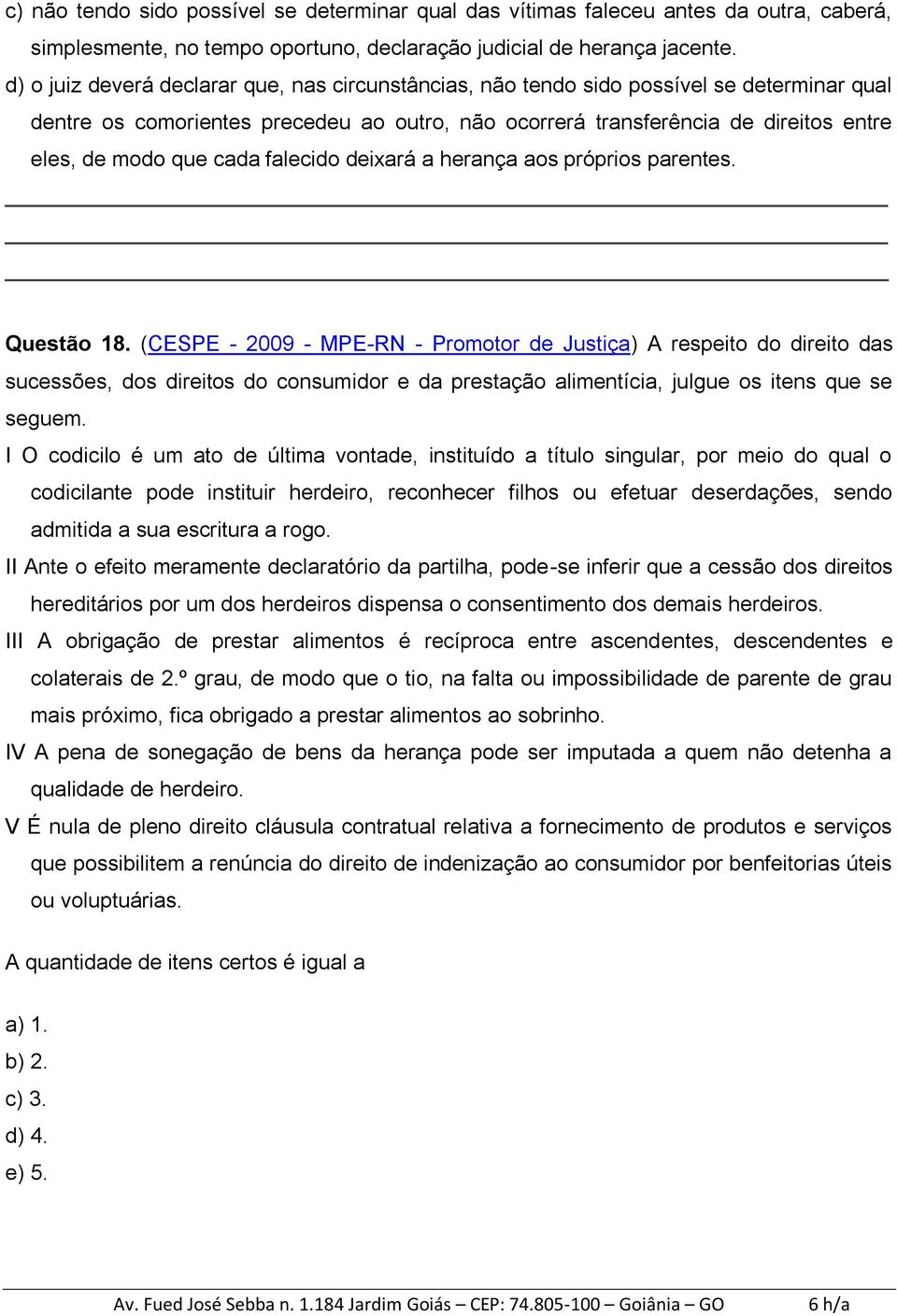 c) não tendo sido possível se determinar qual das vítimas faleceu antes da outra, caberá, simplesmente, no tempo oportuno, declaração judicial de herança jacente.
d) o juiz deverá declarar que, nas circunstâncias, não tendo sido possível se determinar qual dentre os comorientes precedeu ao outro, não ocorrerá transferência de direitos entre eles, de modo que cada falecido deixará a herança aos próprios parentes.

Questão 18. (CESPE - 2009 - MPE-RN - Promotor de Justiça) A respeito do direito das sucessões, dos direitos do consumidor e da prestação alimentícia, julgue os itens que se seguem.
I O codicilo é um ato de última vontade, instituído a título singular, por meio do qual o codicilante pode instituir herdeiro, reconhecer filhos ou efetuar deserdações, sendo admitida a sua escritura a rogo.
II Ante o efeito meramente declaratório da partilha, pode-se inferir que a cessão dos direitos hereditários por um dos herdeiros dispensa o consentimento dos demais herdeiros.
III A obrigação de prestar alimentos é recíproca entre ascendentes, descendentes e colaterais de 2.º grau, de modo que o tio, na falta ou impossibilidade de parente de grau mais próximo, fica obrigado a prestar alimentos ao sobrinho.
IV A pena de sonegação de bens da herança pode ser imputada a quem não detenha a qualidade de herdeiro.
V É nula de pleno direito cláusula contratual relativa a fornecimento de produtos e serviços que possibilitem a renúncia do direito de indenização ao consumidor por benfeitorias úteis ou voluptuárias.

A quantidade de itens certos é igual a

a) 1.
b) 2.
c) 3.
d) 4.
e) 5.

Av. Fued José Sebba n. 1.184 Jardim Goiás – CEP: 74.805-100 – Goiânia – GO 6 h/a